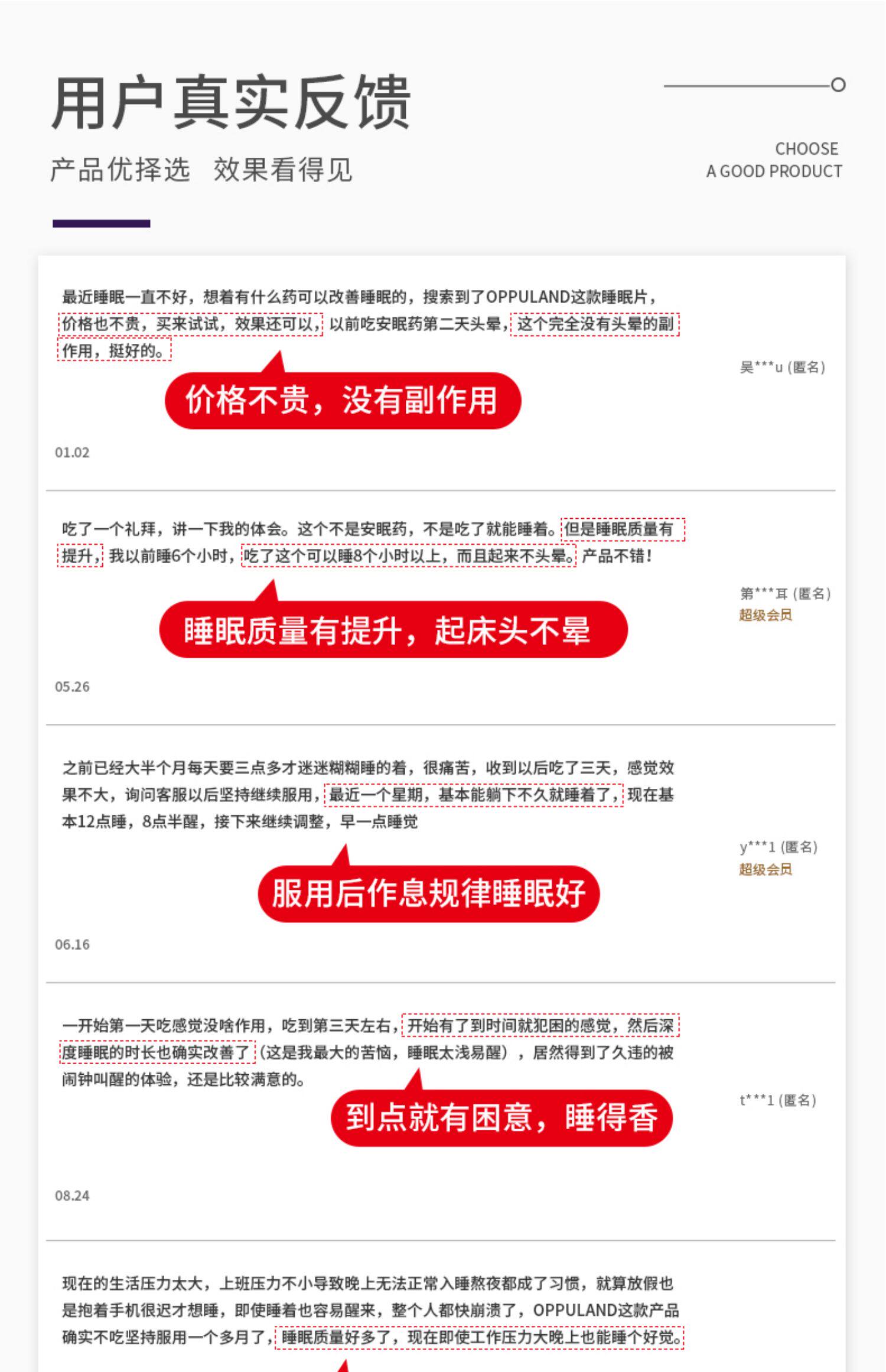 用户真实反馈

产品优择选　效果看得见

CHOOSE
A GOOD PRODUCT

最近睡眠一直不好，想着有什么药可以改善睡眠的，搜索到了OPPULAND这款睡眠片，价格也不贵，买来试试，效果还可以，以前吃安眠药第二天头晕，这个完全没有头晕的副作用，挺好的。

吴***u (匿名)

价格不贵，没有副作用

01.02

吃了一个礼拜，讲一下我的体会。这个不是安眠药，不是吃了就能睡着。但是睡眠质量有提升，我以前睡6个小时，吃了这个可以睡8个小时以上，而且起来不头晕。产品不错！

第***耳 (匿名)
超级会员

睡眠质量有提升，起床头不晕

05.26

之前已经大半个月每天要三点多才迷迷糊糊睡的着，很痛苦，收到以后吃了三天，感觉效果不大，询问客服以后坚持继续服用，最近一个星期，基本能躺下不久就睡着了，现在基本12点睡，8点半醒，接下来继续调整，早一点睡觉

y***1 (匿名)
超级会员

服用后作息规律睡眠好

06.16

一开始第一天吃感觉没啥作用，吃到第三天左右，开始有了到时间就犯困的感觉，然后深度睡眠的时长也确实改善了（这是我最大的苦恼，睡眠太浅易醒），居然得到了久违的被闹钟叫醒的体验，还是比较满意的。

t***1 (匿名)

到点就有困意，睡得香

08.24

现在的生活压力太大，上班压力不小导致晚上无法正常入睡熬夜都成了习惯，就算放假也是抱着手机很迟才想睡，即使睡着也容易醒来，整个人都快崩溃了，OPPULAND这款产品确实不吃坚持服用一个多月了，睡眠质量好多了，现在即使工作压力大晚上也能睡个好觉。